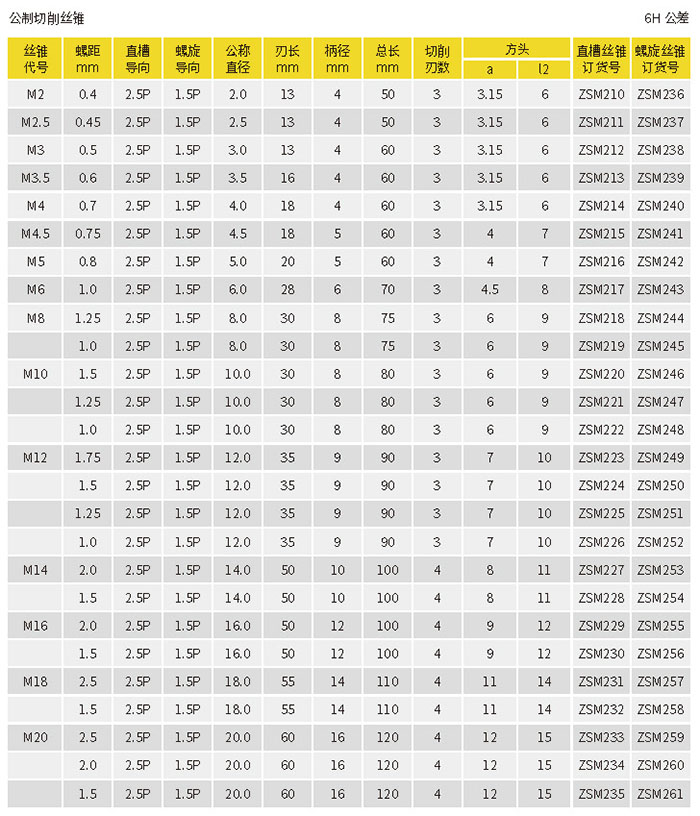 公制切削丝锥

6H 公差

| 丝锥代号 | 螺距 mm | 直槽导向 | 螺旋导向 | 公称直径 | 刃长 mm | 柄径 mm | 总长 mm | 切削刃数 | 方头 a | 方头 l2 | 直槽丝锥订货号 | 螺旋丝锥订货号 |
|---|---|---|---|---|---|---|---|---|---|---|---|---|
| M2 | 0.4 | 2.5P | 1.5P | 2.0 | 13 | 4 | 50 | 3 | 3.15 | 6 | ZSM210 | ZSM236 |
| M2.5 | 0.45 | 2.5P | 1.5P | 2.5 | 13 | 4 | 50 | 3 | 3.15 | 6 | ZSM211 | ZSM237 |
| M3 | 0.5 | 2.5P | 1.5P | 3.0 | 13 | 4 | 60 | 3 | 3.15 | 6 | ZSM212 | ZSM238 |
| M3.5 | 0.6 | 2.5P | 1.5P | 3.5 | 16 | 4 | 60 | 3 | 3.15 | 6 | ZSM213 | ZSM239 |
| M4 | 0.7 | 2.5P | 1.5P | 4.0 | 18 | 4 | 60 | 3 | 3.15 | 6 | ZSM214 | ZSM240 |
| M4.5 | 0.75 | 2.5P | 1.5P | 4.5 | 18 | 5 | 60 | 3 | 4 | 7 | ZSM215 | ZSM241 |
| M5 | 0.8 | 2.5P | 1.5P | 5.0 | 20 | 5 | 60 | 3 | 4 | 7 | ZSM216 | ZSM242 |
| M6 | 1.0 | 2.5P | 1.5P | 6.0 | 28 | 6 | 70 | 3 | 4.5 | 8 | ZSM217 | ZSM243 |
| M8 | 1.25 | 2.5P | 1.5P | 8.0 | 30 | 8 | 75 | 3 | 6 | 9 | ZSM218 | ZSM244 |
| | 1.0 | 2.5P | 1.5P | 8.0 | 30 | 8 | 75 | 3 | 6 | 9 | ZSM219 | ZSM245 |
| M10 | 1.5 | 2.5P | 1.5P | 10.0 | 30 | 8 | 80 | 3 | 6 | 9 | ZSM220 | ZSM246 |
| | 1.25 | 2.5P | 1.5P | 10.0 | 30 | 8 | 80 | 3 | 6 | 9 | ZSM221 | ZSM247 |
| | 1.0 | 2.5P | 1.5P | 10.0 | 30 | 8 | 80 | 3 | 6 | 9 | ZSM222 | ZSM248 |
| M12 | 1.75 | 2.5P | 1.5P | 12.0 | 35 | 9 | 90 | 3 | 7 | 10 | ZSM223 | ZSM249 |
| | 1.5 | 2.5P | 1.5P | 12.0 | 35 | 9 | 90 | 3 | 7 | 10 | ZSM224 | ZSM250 |
| | 1.25 | 2.5P | 1.5P | 12.0 | 35 | 9 | 90 | 3 | 7 | 10 | ZSM225 | ZSM251 |
| | 1.0 | 2.5P | 1.5P | 12.0 | 35 | 9 | 90 | 3 | 7 | 10 | ZSM226 | ZSM252 |
| M14 | 2.0 | 2.5P | 1.5P | 14.0 | 50 | 10 | 100 | 4 | 8 | 11 | ZSM227 | ZSM253 |
| | 1.5 | 2.5P | 1.5P | 14.0 | 50 | 10 | 100 | 4 | 8 | 11 | ZSM228 | ZSM254 |
| M16 | 2.0 | 2.5P | 1.5P | 16.0 | 50 | 12 | 100 | 4 | 9 | 12 | ZSM229 | ZSM255 |
| | 1.5 | 2.5P | 1.5P | 16.0 | 50 | 12 | 100 | 4 | 9 | 12 | ZSM230 | ZSM256 |
| M18 | 2.5 | 2.5P | 1.5P | 18.0 | 55 | 14 | 110 | 4 | 11 | 14 | ZSM231 | ZSM257 |
| | 1.5 | 2.5P | 1.5P | 18.0 | 55 | 14 | 110 | 4 | 11 | 14 | ZSM232 | ZSM258 |
| M20 | 2.5 | 2.5P | 1.5P | 20.0 | 60 | 16 | 120 | 4 | 12 | 15 | ZSM233 | ZSM259 |
| | 2.0 | 2.5P | 1.5P | 20.0 | 60 | 16 | 120 | 4 | 12 | 15 | ZSM234 | ZSM260 |
| | 1.5 | 2.5P | 1.5P | 20.0 | 60 | 16 | 120 | 4 | 12 | 15 | ZSM235 | ZSM261 |